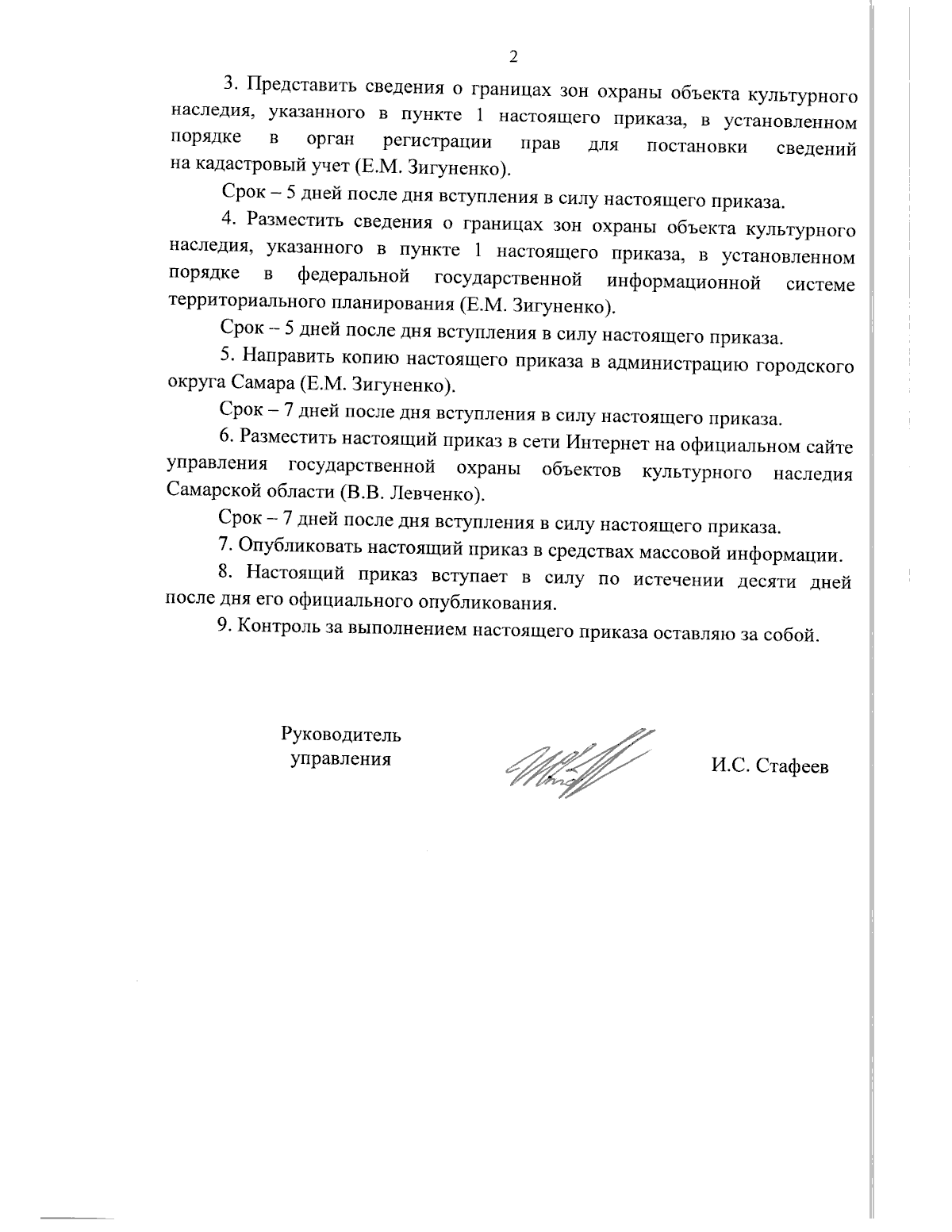 2

3. Представить сведения о границах зон охраны объекта культурного наследия, указанного в пункте 1 настоящего приказа, в установленном порядке в орган регистрации прав для постановки сведений на кадастровый учет (Е.М. Зигуненко).

Срок – 5 дней после дня вступления в силу настоящего приказа.

4. Разместить сведения о границах зон охраны объекта культурного наследия, указанного в пункте 1 настоящего приказа, в установленном порядке в федеральной государственной информационной системе территориального планирования (Е.М. Зигуненко).

Срок – 5 дней после дня вступления в силу настоящего приказа.

5. Направить копию настоящего приказа в администрацию городского округа Самара (Е.М. Зигуненко).

Срок – 7 дней после дня вступления в силу настоящего приказа.

6. Разместить настоящий приказ в сети Интернет на официальном сайте управления государственной охраны объектов культурного наследия Самарской области (В.В. Левченко).

Срок – 7 дней после дня вступления в силу настоящего приказа.

7. Опубликовать настоящий приказ в средствах массовой информации.

8. Настоящий приказ вступает в силу по истечении десяти дней после дня его официального опубликования.

9. Контроль за выполнением настоящего приказа оставляю за собой.

Руководитель управления

И.С. Стафеев